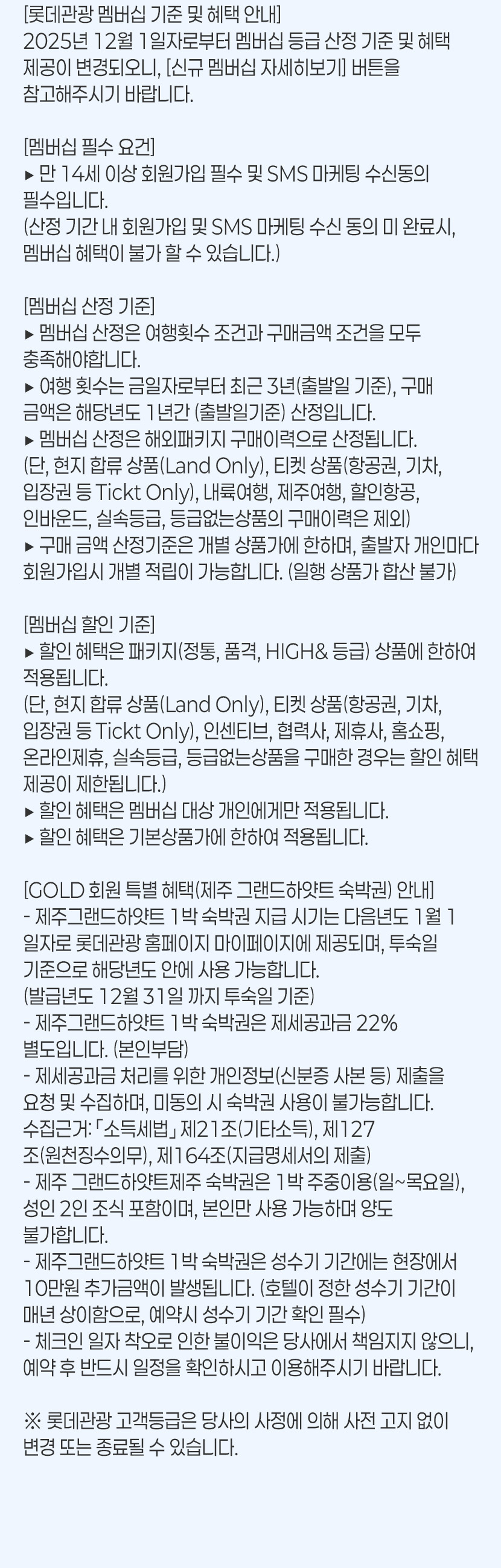 [롯데관광 멤버십 기준 및 혜택 안내]
2025년 12월 1일자로부터 멤버십 등급 산정 기준 및 혜택 제공이 변경되오니, [신규 멤버십 자세히보기] 버튼을 참고해주시기 바랍니다.

[멤버십 필수 요건]
▸ 만 14세 이상 회원가입 필수 및 SMS 마케팅 수신동의 필수입니다.
(산정 기간 내 회원가입 및 SMS 마케팅 수신 동의 미 완료시, 멤버십 혜택이 불가 할 수 있습니다.)

[멤버십 산정 기준]
▸ 멤버십 산정은 여행횟수 조건과 구매금액 조건을 모두 충족해야합니다.
▸ 여행 횟수는 금일자로부터 최근 3년(출발일 기준), 구매 금액은 해당년도 1년간 (출발일기준) 산정입니다.
▸ 멤버십 산정은 해외패키지 구매이력으로 산정됩니다.
(단, 현지 합류 상품(Land Only), 티켓 상품(항공권, 기차, 입장권 등 Tickt Only), 내륙여행, 제주여행, 할인항공, 인바운드, 실속등급, 등급없는상품의 구매이력은 제외)
▸ 구매 금액 산정기준은 개별 상품가에 한하며, 출발자 개인마다 회원가입시 개별 적립이 가능합니다. (일행 상품가 합산 불가)

[멤버십 할인 기준]
▸ 할인 혜택은 패키지(정통, 품격, HIGH& 등급) 상품에 한하여 적용됩니다.
(단, 현지 합류 상품(Land Only), 티켓 상품(항공권, 기차, 입장권 등 Tickt Only), 인센티브, 협력사, 제휴사, 홈쇼핑, 온라인제휴, 실속등급, 등급없는상품을 구매한 경우는 할인 혜택 제공이 제한됩니다.)
▸ 할인 혜택은 멤버십 대상 개인에게만 적용됩니다.
▸ 할인 혜택은 기본상품가에 한하여 적용됩니다.

[GOLD 회원 특별 혜택(제주 그랜드하얏트 숙박권) 안내]
- 제주그랜드하얏트 1박 숙박권 지급 시기는 다음년도 1월 1일자로 롯데관광 홈페이지 마이페이지에 제공되며, 투숙일 기준으로 해당년도 안에 사용 가능합니다.
(발급년도 12월 31일 까지 투숙일 기준)
- 제주그랜드하얏트 1박 숙박권은 제세공과금 22% 별도입니다. (본인부담)
- 제세공과금 처리를 위한 개인정보(신분증 사본 등) 제출을 요청 및 수집하며, 미동의 시 숙박권 사용이 불가능합니다.
수집근거: 「소득세법」 제21조(기타소득), 제127조(원천징수의무), 제164조(지급명세서의 제출)
- 제주 그랜드하얏트제주 숙박권은 1박 주중이용(일~목요일), 성인 2인 조식 포함이며, 본인만 사용 가능하며 양도 불가합니다.
- 제주그랜드하얏트 1박 숙박권은 성수기 기간에는 현장에서 10만원 추가금액이 발생됩니다. (호텔이 정한 성수기 기간이 매년 상이함으로, 예약시 성수기 기간 확인 필수)
- 체크인 일자 착오로 인한 불이익은 당사에서 책임지지 않으니, 예약 후 반드시 일정을 확인하시고 이용해주시기 바랍니다.

※ 롯데관광 고객등급은 당사의 사정에 의해 사전 고지 없이 변경 또는 종료될 수 있습니다.